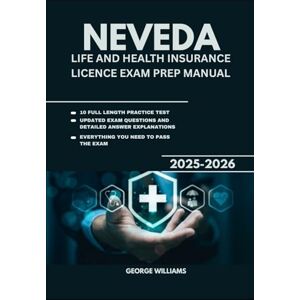 NEVEDA
LIFE AND HEALTH INSURANCE LICENCE EXAM PREP MANUAL

10 FULL LENGTH PRACTICE TEST
UPDATED EXAM QUESTIONS AND DETAILED ANSWER EXPLANATIONS
EVERYTHING YOU NEED TO PASS THE EXAM

2025-2026

GEORGE WILLIAMS